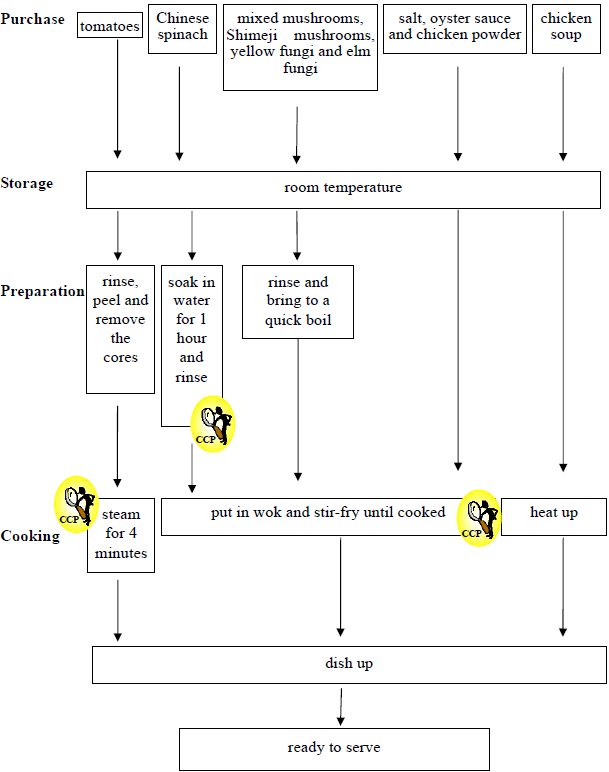 Purchase

tomatoes

Chinese spinach

mixed mushrooms, Shimeji mushrooms, yellow fungi and elm fungi

salt, oyster sauce and chicken powder

chicken soup

Storage

room temperature

Preparation

rinse, peel and remove the cores

soak in water for 1 hour and rinse

CCP

rinse and bring to a quick boil

Cooking

CCP

steam for 4 minutes

put in wok and stir-fry until cooked

CCP

heat up

dish up

ready to serve